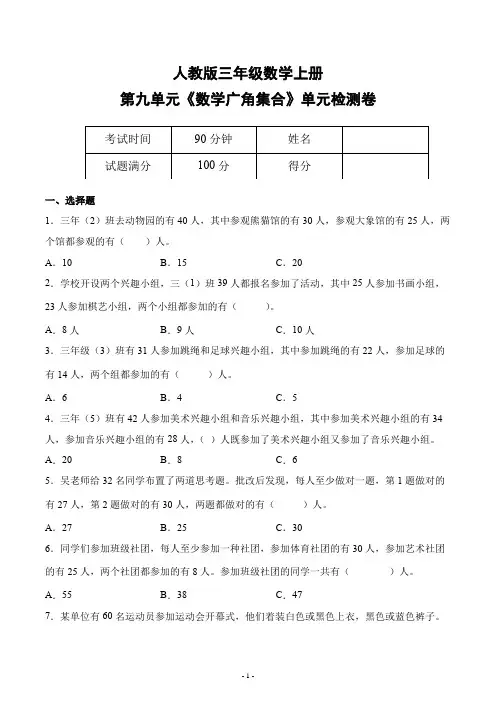 人教版三年级数学上册

第九单元《数学广角集合》单元检测卷

| 考试时间 | 90 分钟 | 姓名 | |
|---|---|---|---|
| 试题满分 | 100 分 | 得分 | |

一、选择题

1．三年（2）班去动物园的有 40 人，其中参观熊猫馆的有 30 人，参观大象馆的有 25 人，两个馆都参观的有（　　）人。

A．10　　　　B．15　　　　C．20

2．学校开设两个兴趣小组，三（1）班 39 人都报名参加了活动，其中 25 人参加书画小组，23 人参加棋艺小组，两个小组都参加的有（　　）。

A．8 人　　　　B．9 人　　　　C．10 人

3．三年级（3）班有 31 人参加跳绳和足球兴趣小组，其中参加跳绳的有 22 人，参加足球的有 14 人，两个组都参加的有（　　）人。

A．6　　　　B．4　　　　C．5

4．三年（5）班有 42 人参加美术兴趣小组和音乐兴趣小组，其中参加美术兴趣小组的有 34 人，参加音乐兴趣小组的有 28 人，（ ）人既参加了美术兴趣小组又参加了音乐兴趣小组。

A．20　　　　B．8　　　　C．6

5．吴老师给 32 名同学布置了两道思考题。批改后发现，每人至少做对一题，第 1 题做对的有 27 人，第 2 题做对的有 30 人，两题都做对的有（　　）人。

A．27　　　　B．25　　　　C．30

6．同学们参加班级社团，每人至少参加一种社团，参加体育社团的有 30 人，参加艺术社团的有 25 人，两个社团都参加的有 8 人。参加班级社团的同学一共有（　　）人。

A．55　　　　B．38　　　　C．47

7．某单位有 60 名运动员参加运动会开幕式，他们着装白色或黑色上衣，黑色或蓝色裤子。

- 1 -